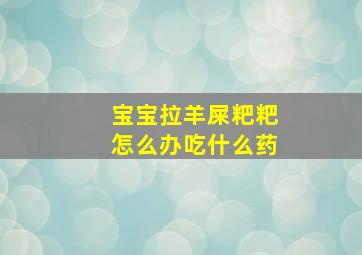 宝宝拉羊屎粑粑
怎么办吃什么药